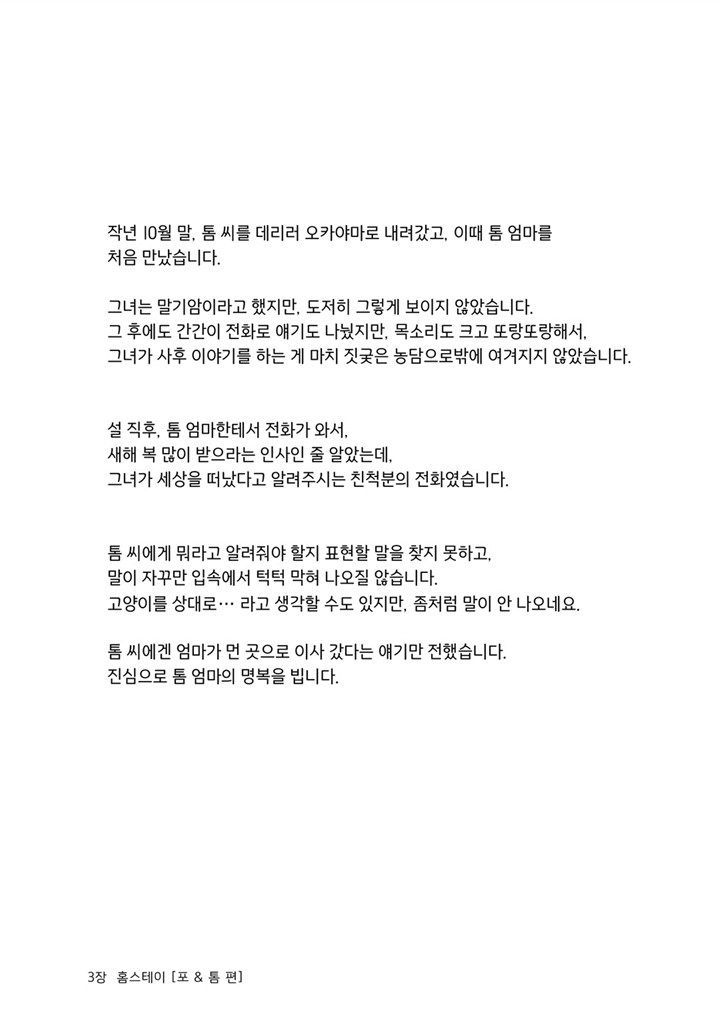 작년 10월 말, 톰 씨를 데리러 오카야마로 내려갔고, 이때 톰 엄마를 처음 만났습니다.

그녀는 말기암이라고 했지만, 도저히 그렇게 보이지 않았습니다.
그 후에도 간간이 전화로 얘기도 나눴지만, 목소리도 크고 또랑또랑해서,
그녀가 사후 이야기를 하는 게 마치 짓궂은 농담으로밖에 여겨지지 않았습니다.

설 직후, 톰 엄마한테서 전화가 와서,
새해 복 많이 받으라는 인사인 줄 알았는데,
그녀가 세상을 떠났다고 알려주시는 친척분의 전화였습니다.

톰 씨에게 뭐라고 알려줘야 할지 표현할 말을 찾지 못하고,
말이 자꾸만 입속에서 턱턱 막혀 나오질 않습니다.
고양이를 상대로… 라고 생각할 수도 있지만, 좀처럼 말이 안 나오네요.

톰 씨에겐 엄마가 먼 곳으로 이사 갔다는 얘기만 전했습니다.
진심으로 톰 엄마의 명복을 빕니다.

3장 홈스테이 [포 & 톰 편]